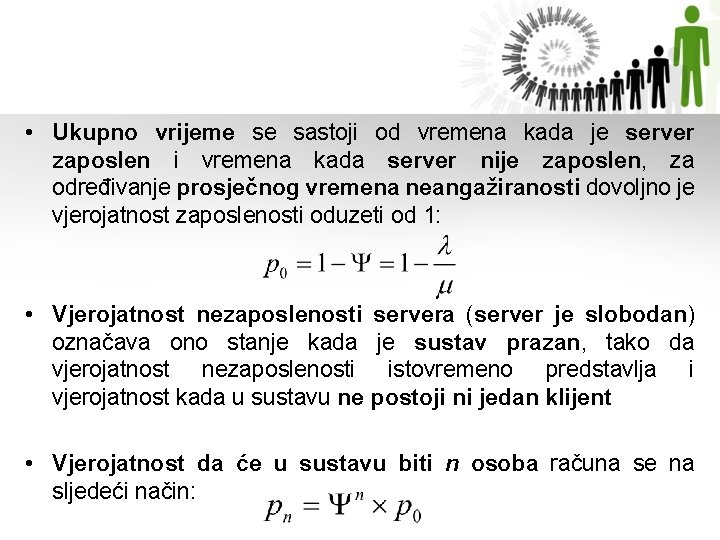 • Ukupno vrijeme se sastoji od vremena kada je server zaposlen i vremena kada server nije zaposlen, za određivanje prosječnog vremena neangažiranosti dovoljno je vjerojatnost zaposlenosti oduzeti od 1:

$p_0 = 1 - \Psi = 1 - \frac{\lambda}{\mu}$

• Vjerojatnost nezaposlenosti servera (server je slobodan) označava ono stanje kada je sustav prazan, tako da vjerojatnost nezaposlenosti istovremeno predstavlja i vjerojatnost kada u sustavu ne postoji ni jedan klijent

• Vjerojatnost da će u sustavu biti n osoba računa se na sljedeći način:

$p_n = \Psi^n \times p_0$